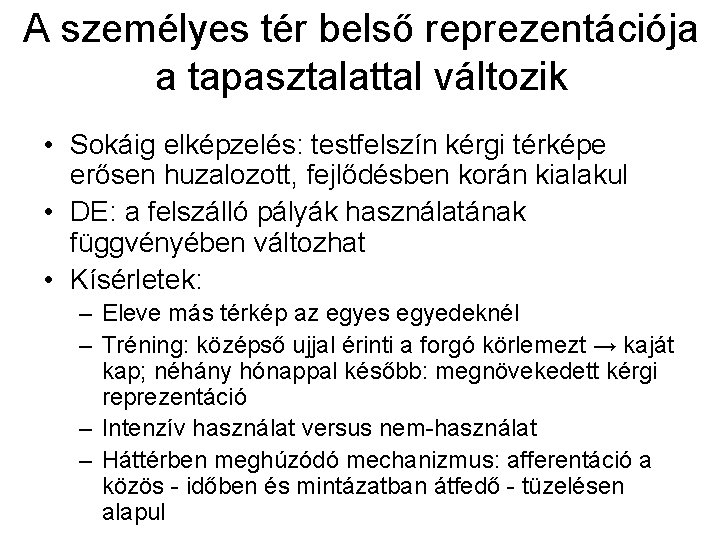 A személyes tér belső reprezentációja a tapasztalattal változik

• Sokáig elképzelés: testfelszín kérgi térképe erősen huzalozott, fejlődésben korán kialakul
• DE: a felszálló pályák használatának függvényében változhat
• Kísérletek:
– Eleve más térkép az egyes egyedeknél
– Tréning: középső ujjal érinti a forgó körlemezt → kaját kap; néhány hónappal később: megnövekedett kérgi reprezentáció
– Intenzív használat versus nem-használat
– Háttérben meghúzódó mechanizmus: afferentáció a közös - időben és mintázatban átfedő - tüzelésen alapul